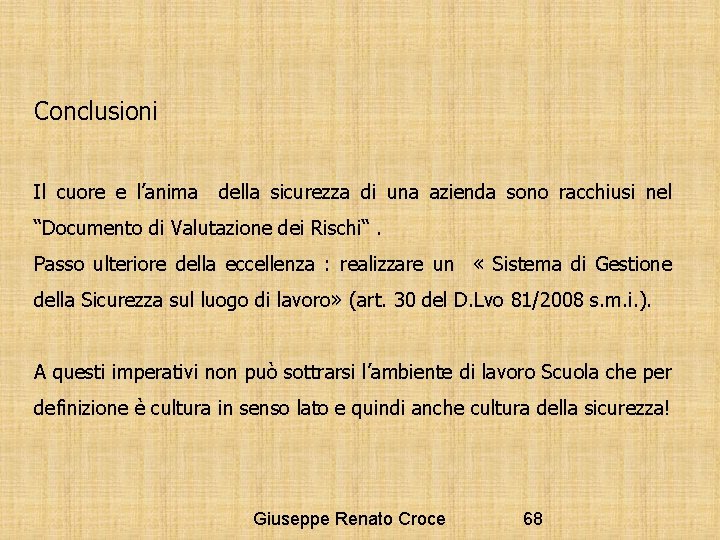 Conclusioni

Il cuore e l’anima della sicurezza di una azienda sono racchiusi nel “Documento di Valutazione dei Rischi“ .
Passo ulteriore della eccellenza : realizzare un « Sistema di Gestione della Sicurezza sul luogo di lavoro» (art. 30 del D.Lvo 81/2008 s.m.i.).

A questi imperativi non può sottrarsi l’ambiente di lavoro Scuola che per definizione è cultura in senso lato e quindi anche cultura della sicurezza!

Giuseppe Renato Croce 68